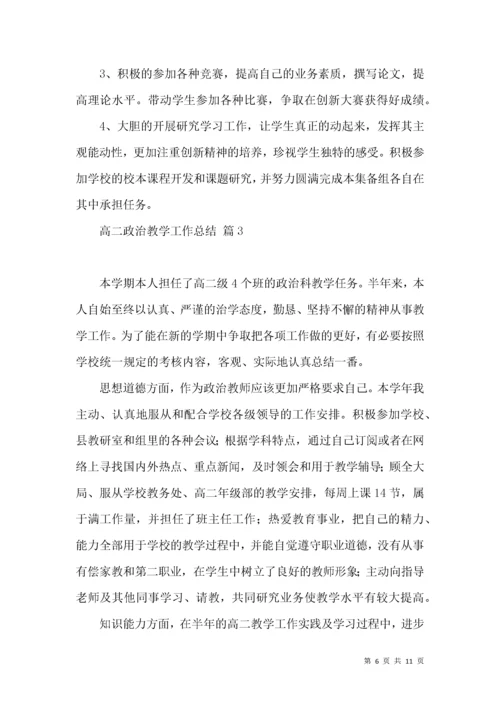 3、积极的参加各种竞赛，提高自己的业务素质，撰写论文，提高理论水平。带动学生参加各种比赛，争取在创新大赛获得好成绩。

4、大胆的开展研究学习工作，让学生真正的动起来，发挥其主观能动性，更加注重创新精神的培养，珍视学生独特的感受。积极参加学校的校本课程开发和课题研究，并努力圆满完成本集备组各自在其中承担任务。

高二政治教学工作总结 篇3

本学期本人担任了高二级4个班的政治科教学任务。半年来，本人自始至终以认真、严谨的治学态度，勤恳、坚持不懈的精神从事教学工作。为了能在新的学期中争取把各项工作做的更好，有必要按照学校统一规定的考核内容，客观、实际地认真总结一番。

思想道德方面，作为政治教师应该更加严格要求自己。本学年我主动、认真地服从和配合学校各级领导的工作安排。积极参加学校、县教研室和组里的各种会议；根据学科特点，通过自己订阅或者在网络上寻找国内外热点、重点新闻，及时领会和用于教学辅导；顾全大局、服从学校教务处、高二年级部的教学安排，每周上课14节，属于满工作量，并担任了班主任工作；热爱教育事业，把自己的精力、能力全部用于学校的教学过程中，并能自觉遵守职业道德，没有从事有偿家教和第二职业，在学生中树立了良好的教师形象；主动向指导老师及其他同事学习、请教，共同研究业务使教学水平有较大提高。

知识能力方面，在半年的高二教学工作实践及学习过程中，进步

第 6 页 共 11 页